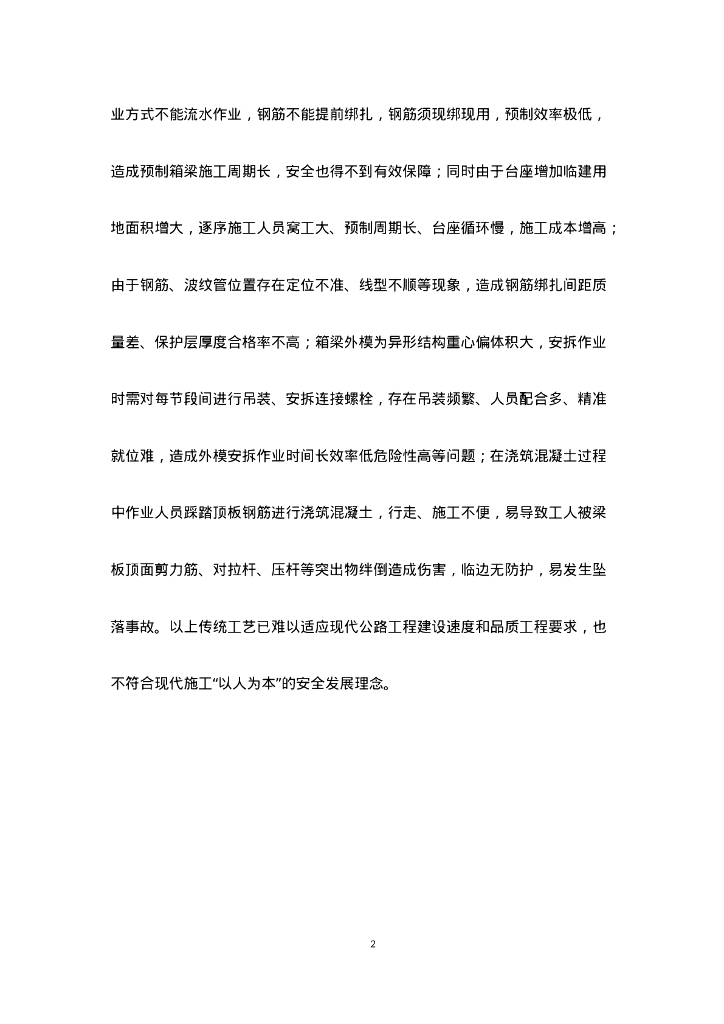 业方式不能流水作业，钢筋不能提前绑扎，钢筋须现绑现用，预制效率极低，造成预制箱梁施工周期长，安全也得不到有效保障；同时由于台座增加临建用地面积增大，逐序施工人员窝工大、预制周期长、台座循环慢，施工成本增高；由于钢筋、波纹管位置存在定位不准、线型不顺等现象，造成钢筋绑扎间距质量差、保护层厚度合格率不高；箱梁外模为异形结构重心偏体积大，安拆作业时需对每节段间进行吊装、安拆连接螺栓，存在吊装频繁、人员配合多、精准就位难，造成外模安拆作业时间长效率低危险性高等问题；在浇筑混凝土过程中作业人员踩踏顶板钢筋进行浇筑混凝土，行走、施工不便，易导致工人被梁板顶面剪力筋、对拉杆、压杆等突出物绊倒造成伤害，临边无防护，易发生坠落事故。以上传统工艺已难以适应现代公路工程建设速度和品质工程要求，也不符合现代施工“以人为本”的安全发展理念。

2